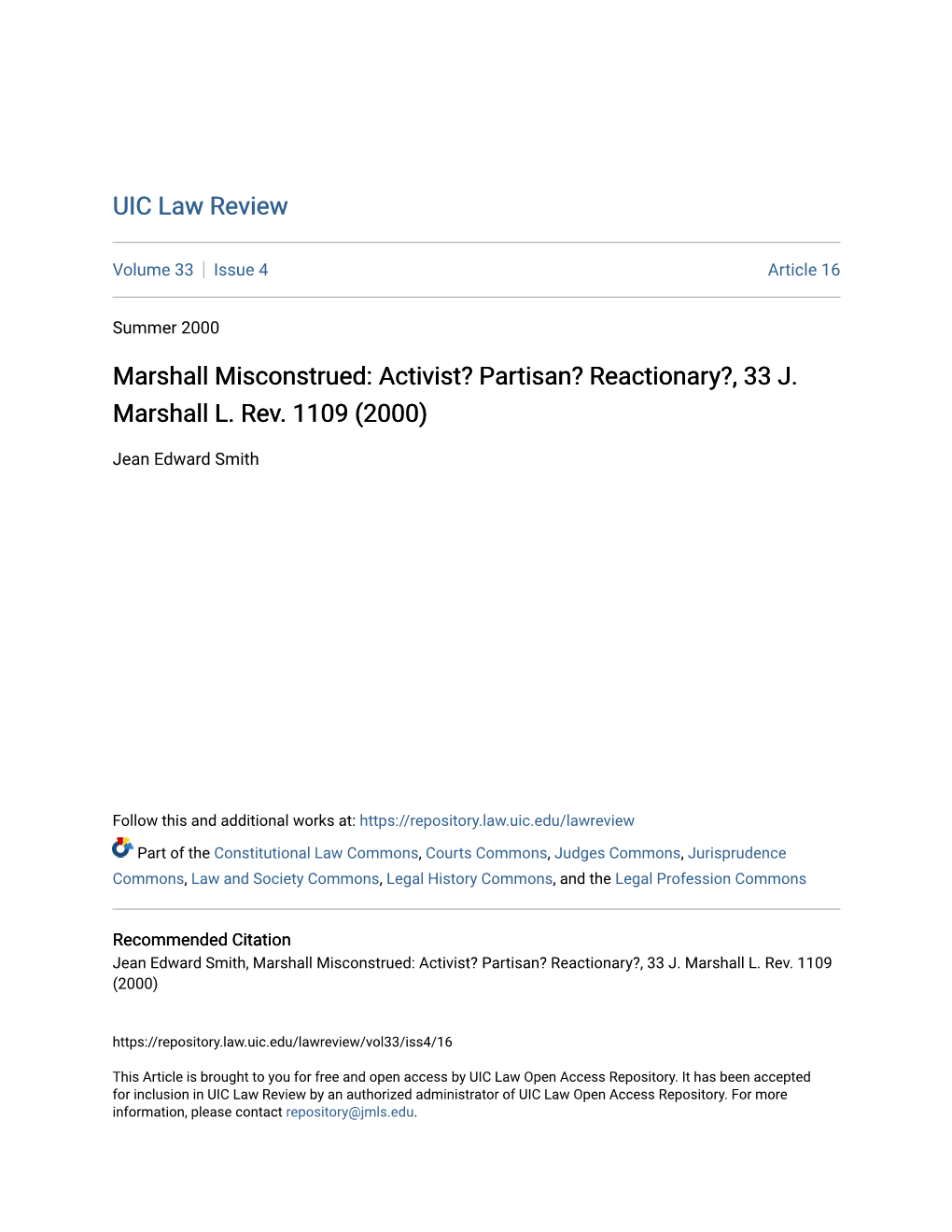 UIC Law Review

Volume 33 | Issue 4

Article 16

Summer 2000

Marshall Misconstrued: Activist? Partisan? Reactionary?, 33 J. Marshall L. Rev. 1109 (2000)

Jean Edward Smith

Follow this and additional works at: https://repository.law.uic.edu/lawreview

Part of the Constitutional Law Commons, Courts Commons, Judges Commons, Jurisprudence Commons, Law and Society Commons, Legal History Commons, and the Legal Profession Commons

Recommended Citation
Jean Edward Smith, Marshall Misconstrued: Activist? Partisan? Reactionary?, 33 J. Marshall L. Rev. 1109 (2000)

https://repository.law.uic.edu/lawreview/vol33/iss4/16

This Article is brought to you for free and open access by UIC Law Open Access Repository. It has been accepted for inclusion in UIC Law Review by an authorized administrator of UIC Law Open Access Repository. For more information, please contact repository@jmls.edu.